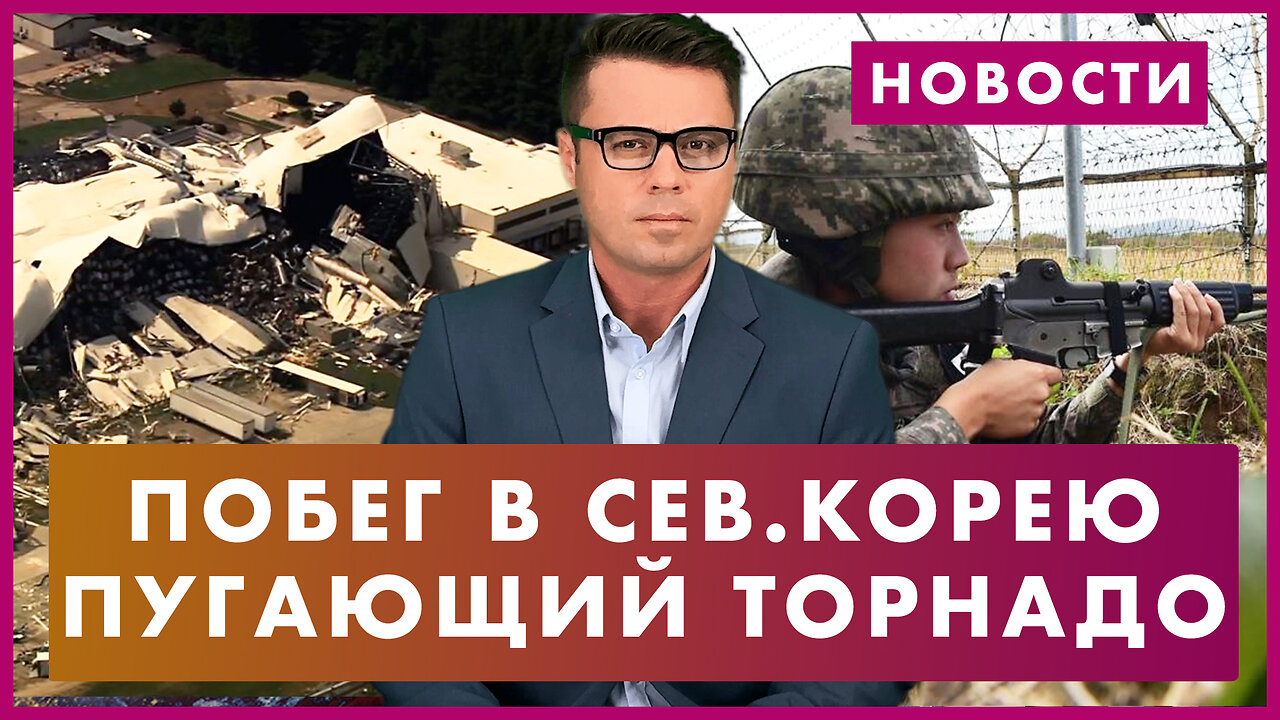 НОВОСТИ

ПОБЕГ В СЕВ.КОРЕЮ
ПУГАЮЩИЙ ТОРНАДО